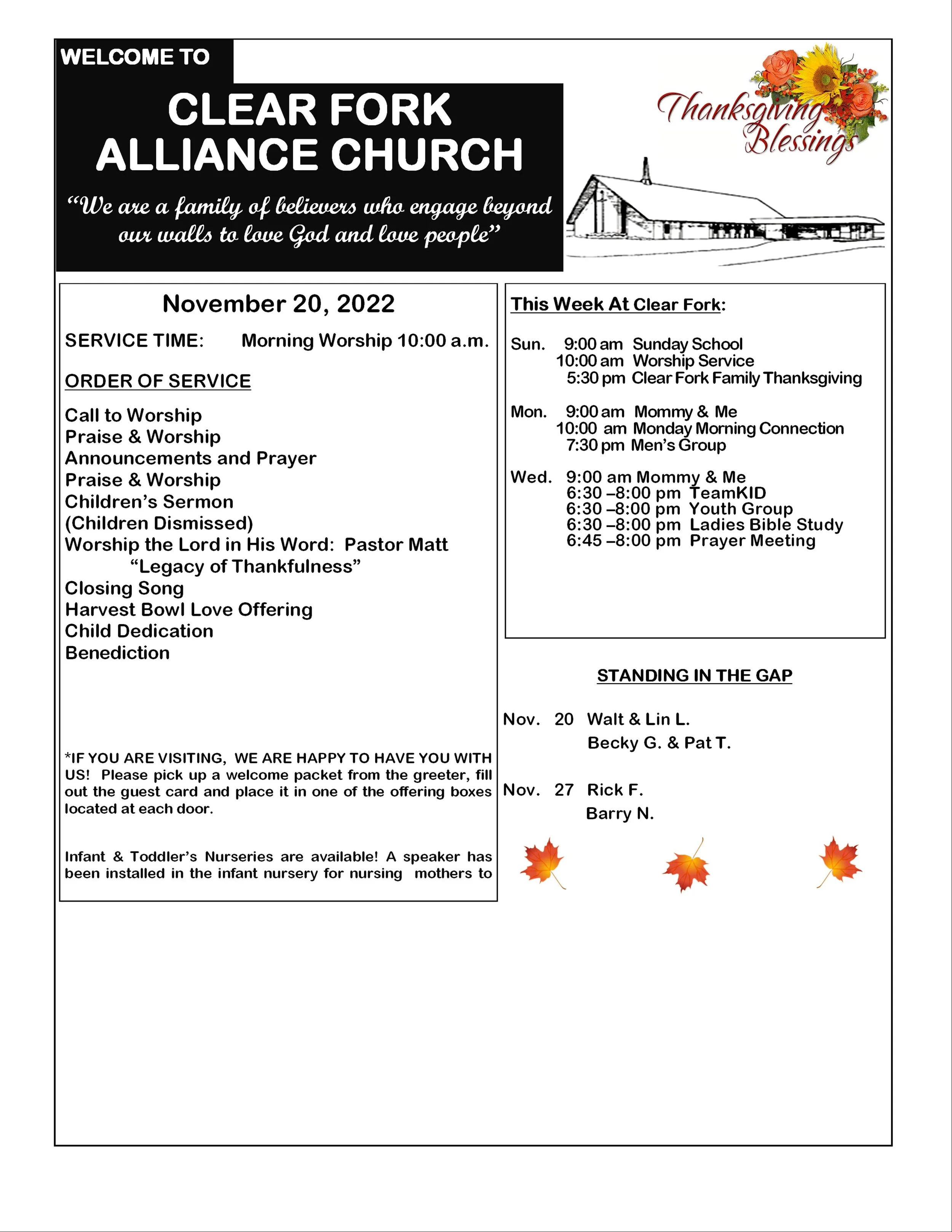 WELCOME TO

CLEAR FORK ALLIANCE CHURCH

"We are a family of believers who engage beyond our walls to love God and love people"

Thanksgiving Blessings

November 20, 2022

SERVICE TIME: Morning Worship 10:00 a.m.

ORDER OF SERVICE

Call to Worship
Praise & Worship
Announcements and Prayer
Praise & Worship
Children's Sermon
(Children Dismissed)
Worship the Lord in His Word: Pastor Matt
"Legacy of Thankfulness"
Closing Song
Harvest Bowl Love Offering
Child Dedication
Benediction

*IF YOU ARE VISITING, WE ARE HAPPY TO HAVE YOU WITH US! Please pick up a welcome packet from the greeter, fill out the guest card and place it in one of the offering boxes located at each door.

Infant & Toddler's Nurseries are available! A speaker has been installed in the infant nursery for nursing mothers to

This Week At Clear Fork:

Sun. 9:00 am Sunday School
10:00 am Worship Service
5:30 pm Clear Fork Family Thanksgiving

Mon. 9:00 am Mommy & Me
10:00 am Monday Morning Connection
7:30 pm Men's Group

Wed. 9:00 am Mommy & Me
6:30 –8:00 pm TeamKID
6:30 –8:00 pm Youth Group
6:30 –8:00 pm Ladies Bible Study
6:45 –8:00 pm Prayer Meeting

STANDING IN THE GAP

Nov. 20 Walt & Lin L.
Becky G. & Pat T.

Nov. 27 Rick F.
Barry N.